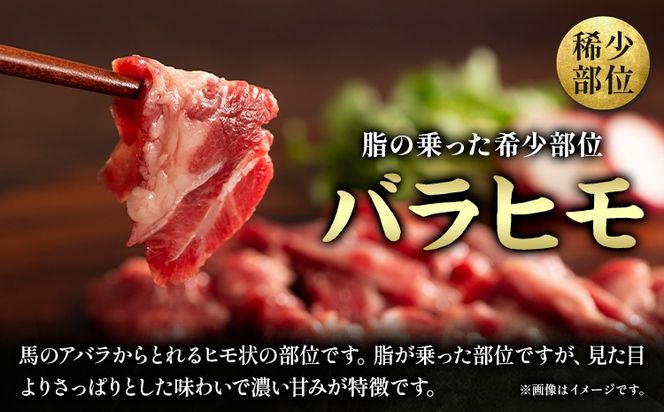 稀少部位

脂の乗った希少部位

バラヒモ

馬のアバラからとれるヒモ状の部位です。脂が乗った部位ですが、見た目よりさっぱりとした味わいで濃い甘みが特徴です。

※画像はイメージです。